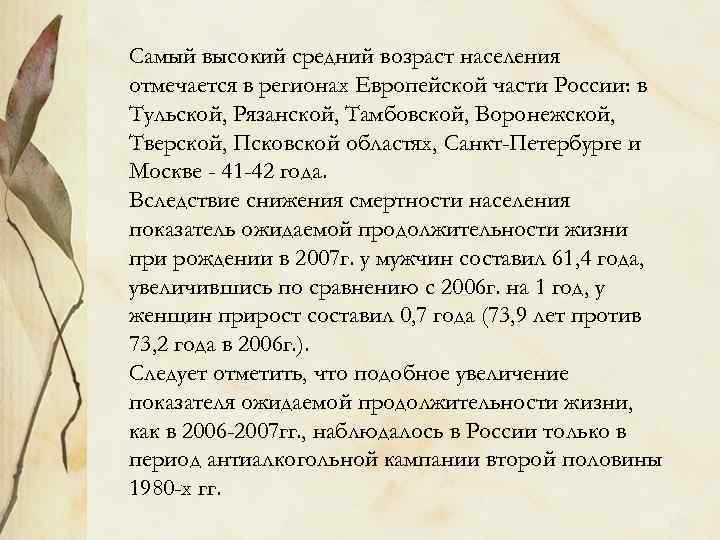 Самый высокий средний возраст населения отмечается в регионах Европейской части России: в Тульской, Рязанской, Тамбовской, Воронежской, Тверской, Псковской областях, Санкт-Петербурге и Москве - 41-42 года.
Вследствие снижения смертности населения показатель ожидаемой продолжительности жизни при рождении в 2007г. у мужчин составил 61,4 года, увеличившись по сравнению с 2006г. на 1 год, у женщин прирост составил 0,7 года (73,9 лет против 73,2 года в 2006г.).
Следует отметить, что подобное увеличение показателя ожидаемой продолжительности жизни, как в 2006-2007гг., наблюдалось в России только в период антиалкогольной кампании второй половины 1980-х гг.